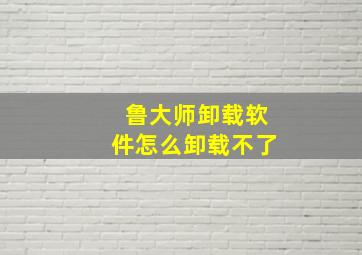 鲁大师卸载软件怎么卸载不了